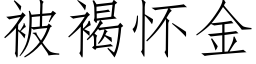 被褐怀金